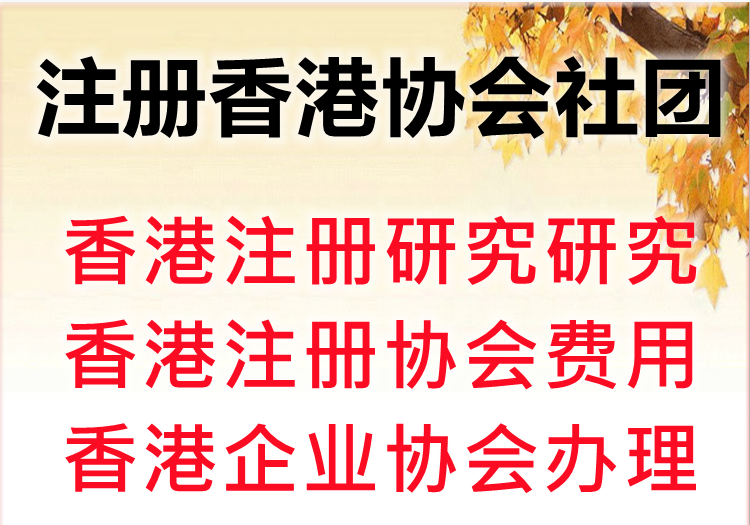 注册香港协会社团

香港注册研究研究
香港注册协会费用
香港企业协会办理